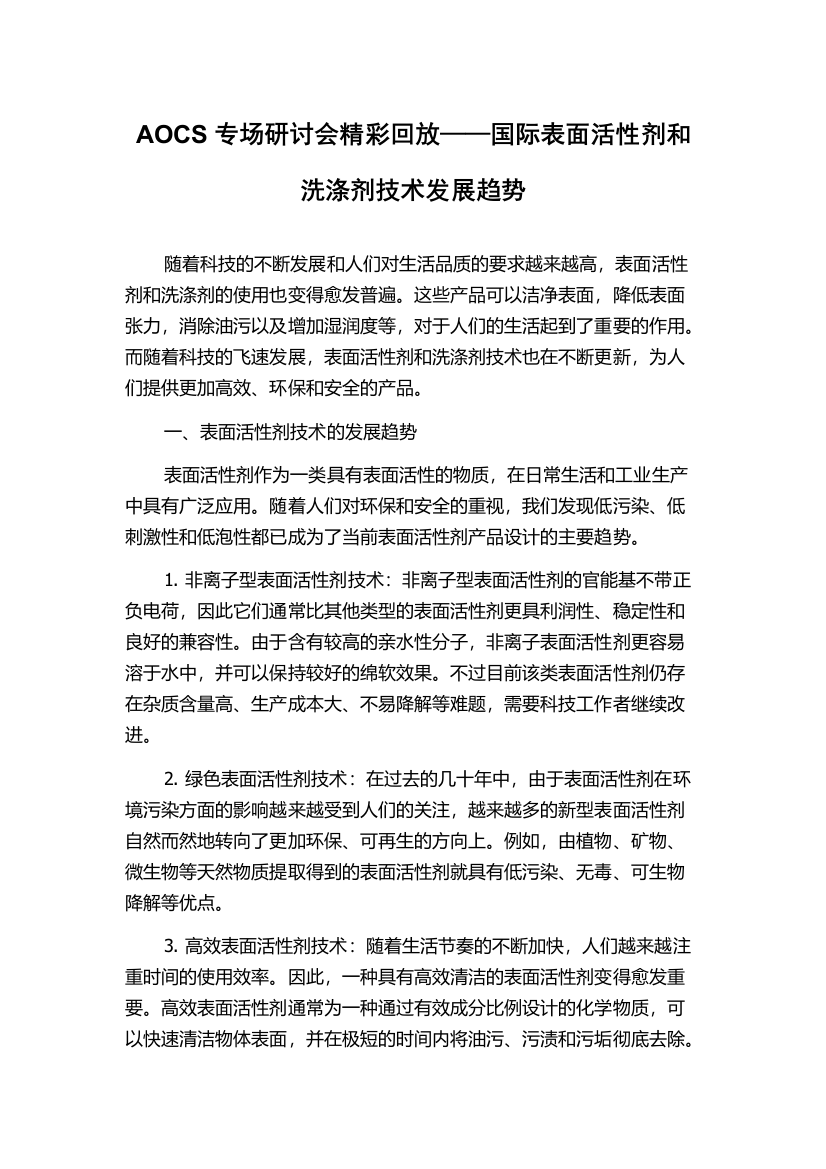 AOCS 专场研讨会精彩回放——国际表面活性剂和洗涤剂技术发展趋势

随着科技的不断发展和人们对生活品质的要求越来越高，表面活性剂和洗涤剂的使用也变得愈发普遍。这些产品可以洁净表面，降低表面张力，消除油污以及增加湿润度等，对于人们的生活起到了重要的作用。而随着科技的飞速发展，表面活性剂和洗涤剂技术也在不断更新，为人们提供更加高效、环保和安全的产品。

一、表面活性剂技术的发展趋势

表面活性剂作为一类具有表面活性的物质，在日常生活和工业生产中具有广泛应用。随着人们对环保和安全的重视，我们发现低污染、低刺激性和低泡性都已成为了当前表面活性剂产品设计的主要趋势。

1. 非离子型表面活性剂技术：非离子型表面活性剂的官能基不带正负电荷，因此它们通常比其他类型的表面活性剂更具利润性、稳定性和良好的兼容性。由于含有较高的亲水性分子，非离子表面活性剂更容易溶于水中，并可以保持较好的绵软效果。不过目前该类表面活性剂仍存在杂质含量高、生产成本大、不易降解等难题，需要科技工作者继续改进。

2. 绿色表面活性剂技术：在过去的几十年中，由于表面活性剂在环境污染方面的影响越来越受到人们的关注，越来越多的新型表面活性剂自然而然地转向了更加环保、可再生的方向上。例如，由植物、矿物、微生物等天然物质提取得到的表面活性剂就具有低污染、无毒、可生物降解等优点。

3. 高效表面活性剂技术：随着生活节奏的不断加快，人们越来越注重时间的使用效率。因此，一种具有高效清洁的表面活性剂变得愈发重要。高效表面活性剂通常为一种通过有效成分比例设计的化学物质，可以快速清洁物体表面，并在极短的时间内将油污、污渍和污垢彻底去除。